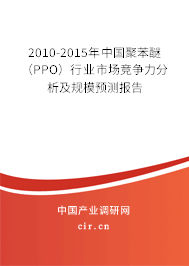 2010-2015年中国聚苯醚（PPO）行业市场竞争力分析及规模预测报告

中国产业调研网

cir.cn